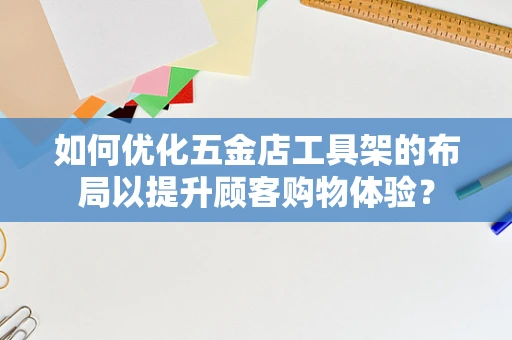 如何优化五金店工具架的布局以提升顾客购物体验？